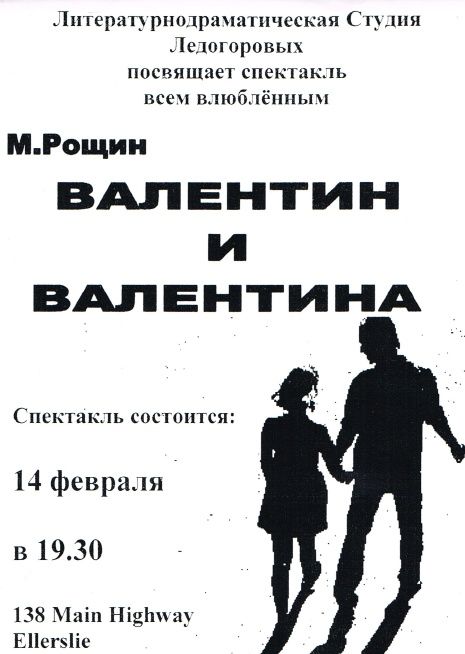 Литературнодраматическая Студия
Ледогоровых
посвящает спектакль
всем влюблённым

М.Рощин

ВАЛЕНТИН
И
ВАЛЕНТИНА

Спектакль состоится:

14 февраля

в 19.30

138 Main Highway
Ellerslie